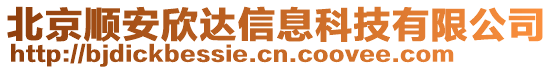 北京顺安欣达信息科技有限公司
http://bjdickbessie.cn.coovee.com